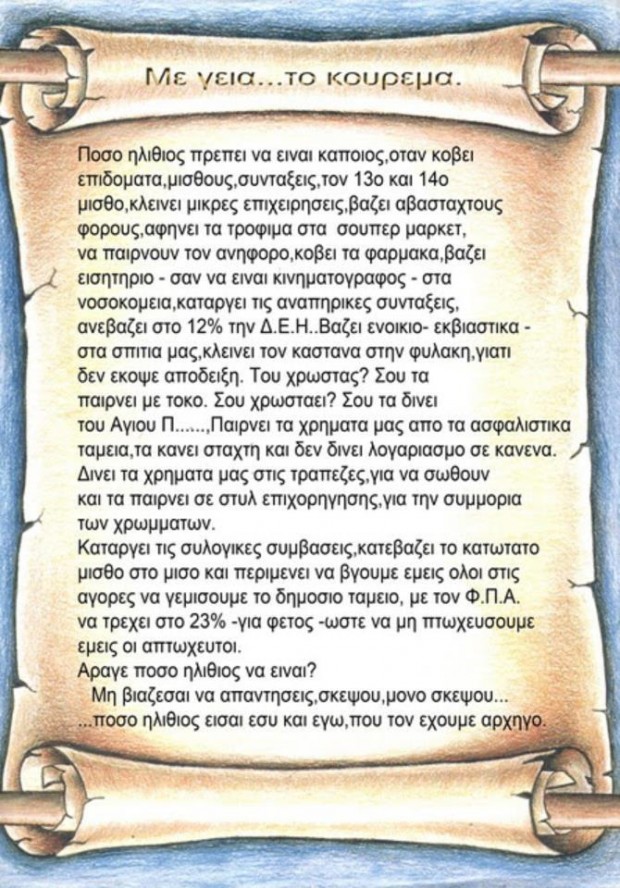 Με γεια...το κουρεμα.

Ποσο ηλιθιος πρεπει να ειναι καποιος,οταν κοβει επιδοματα,μισθους,συνταξεις,τον 13ο και 14ο μισθο,κλεινει μικρες επιχειρησεις,βαζει αβασταχτους φορους,αφηνει τα τροφιμα στα σουπερ μαρκετ, να παιρνουν τον ανηφορο,κοβει τα φαρμακα,βαζει εισητηριο - σαν να ειναι κινηματογραφος - στα νοσοκομεια,καταργει τις αναπηρικες συνταξεις, ανεβαζει στο 12% την Δ.Ε.Η..Βαζει ενοικιο- εκβιαστικα - στα σπιτια μας,κλεινει τον καστανα στην φυλακη,γιατι δεν εκοψε αποδειξη. Του χρωστας? Σου τα παιρνει με τοκο. Σου χρωσταει? Σου τα δινει του Αγιου Π......,Παιρνει τα χρηματα μας απο τα ασφαλιστικα ταμεια,τα κανει σταχτη και δεν δινει λογαριασμο σε κανενα. Δινει τα χρηματα μας στις τραπεζες,για να σωθουν και τα παιρνει σε στυλ επιχορηγησης,για την συμμορια των χρωμματων.
Καταργει τις συλογικες συμβασεις,κατεβαζει το κατωτατο μισθο στο μισο και περιμενει να βγουμε εμεις ολοι στις αγορες να γεμισουμε το δημοσιο ταμειο, με τον Φ.Π.Α. να τρεχει στο 23% -για φετος -ωστε να μη πτωχευσουμε εμεις οι απτωχευτοι.
Αραγε ποσο ηλιθιος να ειναι?
Μη βιαζεσαι να απαντησεις,σκεψου,μονο σκεψου...
...ποσο ηλιθιος εισαι εσυ και εγω,που τον εχουμε αρχηγο.